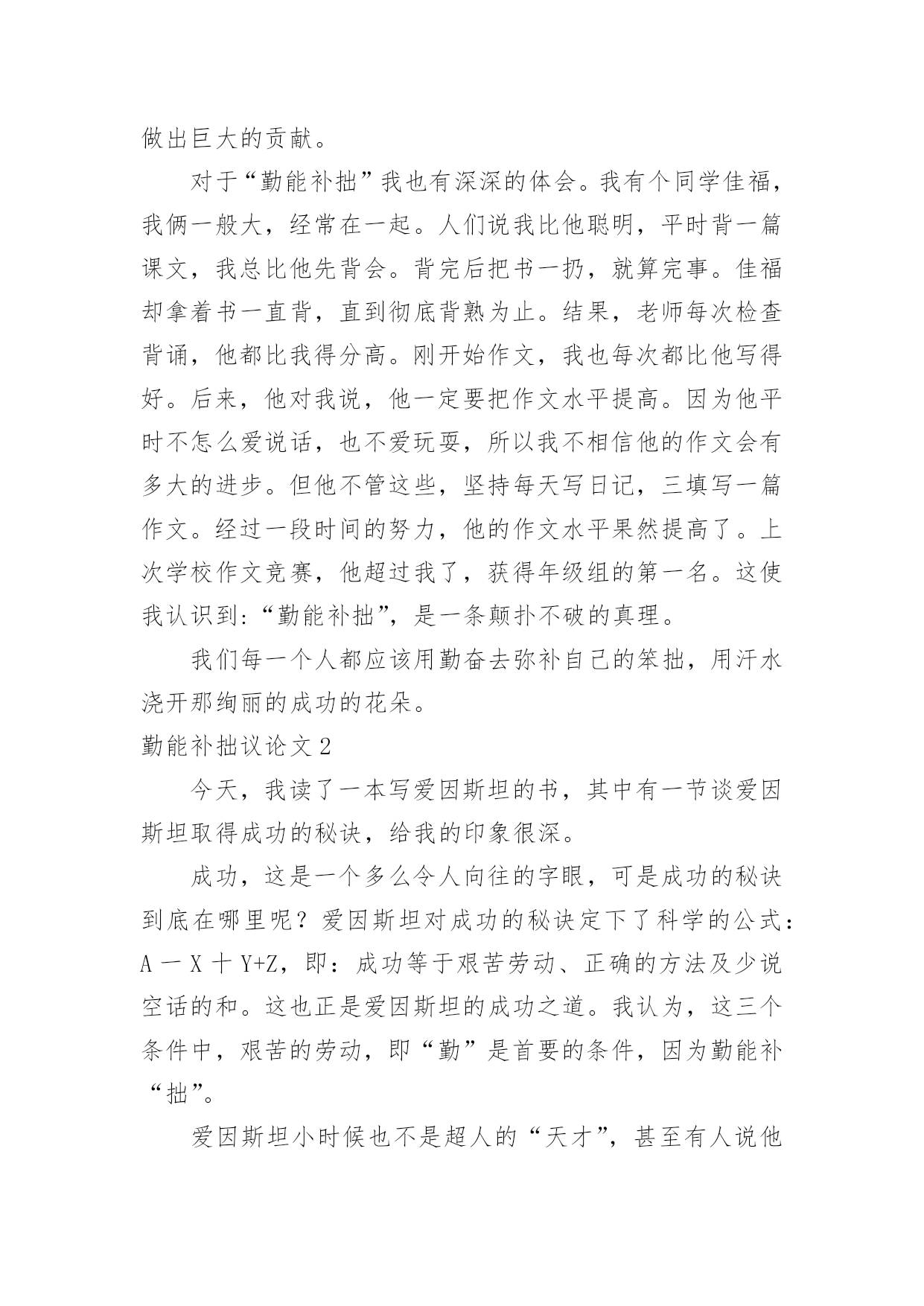 做出巨大的贡献。

对于“勤能补拙”我也有深深的体会。我有个同学佳福，我俩一般大，经常在一起。人们说我比他聪明，平时背一篇课文，我总比他先背会。背完后把书一扔，就算完事。佳福却拿着书一直背，直到彻底背熟为止。结果，老师每次检查背诵，他都比我得分高。刚开始作文，我也每次都比他写得好。后来，他对我说，他一定要把作文水平提高。因为他平时不怎么爱说话，也不爱玩耍，所以我不相信他的作文会有多大的进步。但他不管这些，坚持每天写日记，三填写一篇作文。经过一段时间的努力，他的作文水平果然提高了。上次学校作文竞赛，他超过我了，获得年级组的第一名。这使我认识到:“勤能补拙”，是一条颠扑不破的真理。

我们每一个人都应该用勤奋去弥补自己的笨拙，用汗水浇开那绚丽的成功的花朵。

勤能补拙议论文 2

今天，我读了一本写爱因斯坦的书，其中有一节谈爱因斯坦取得成功的秘诀，给我的印象很深。

成功，这是一个多么令人向往的字眼，可是成功的秘诀到底在哪里呢？爱因斯坦对成功的秘诀定下了科学的公式：A 一 X 十 Y+Z，即：成功等于艰苦劳动、正确的方法及少说空话的和。这也正是爱因斯坦的成功之道。我认为，这三个条件中，艰苦的劳动，即“勤”是首要的条件，因为勤能补“拙”。

爱因斯坦小时候也不是超人的“天才”，甚至有人说他